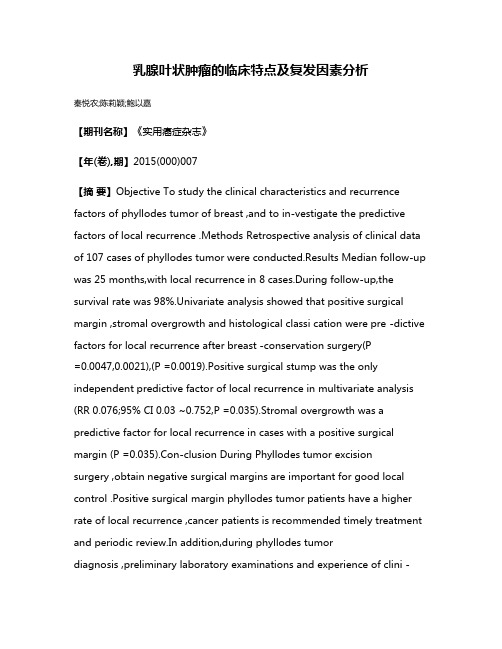 乳腺叶状肿瘤的临床特点及复发因素分析

秦悦农;陈莉颖;鲍以嘉

【期刊名称】《实用癌症杂志》

【年(卷),期】2015(000)007

【摘 要】Objective To study the clinical characteristics and recurrence factors of phyllodes tumor of breast ,and to in-vestigate the predictive factors of local recurrence .Methods Retrospective analysis of clinical data of 107 cases of phyllodes tumor were conducted.Results Median follow-up was 25 months,with local recurrence in 8 cases.During follow-up,the survival rate was 98%.Univariate analysis showed that positive surgical margin ,stromal overgrowth and histological classi cation were pre -dictive factors for local recurrence after breast -conservation surgery(P =0.0047,0.0021),(P =0.0019).Positive surgical stump was the only independent predictive factor of local recurrence in multivariate analysis (RR 0.076;95% CI 0.03 ~0.752,P =0.035).Stromal overgrowth was a predictive factor for local recurrence in cases with a positive surgical margin (P =0.035).Con-clusion During Phyllodes tumor excision surgery ,obtain negative surgical margins are important for good local control .Positive surgical margin phyllodes tumor patients have a higher rate of local recurrence ,cancer patients is recommended timely treatment and periodic review.In addition,during phyllodes tumor diagnosis ,preliminary laboratory examinations and experience of clini -